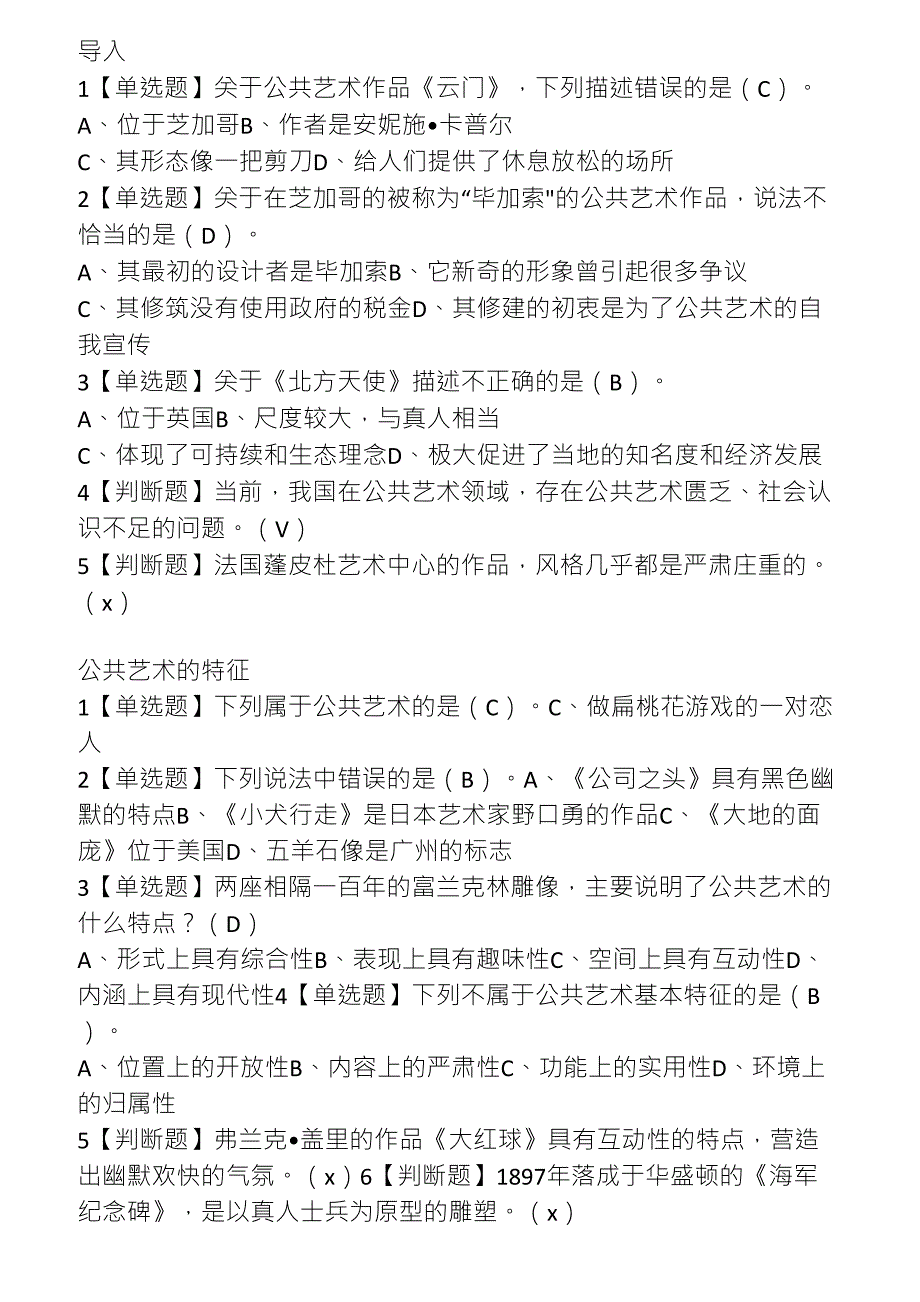 导入
1【单选题】关于公共艺术作品《云门》，下列描述错误的是（C）。
A、位于芝加哥B、作者是安妮施•卡普尔
C、其形态像一把剪刀D、给人们提供了休息放松的场所
2【单选题】关于在芝加哥的被称为“毕加索"的公共艺术作品，说法不恰当的是（D）。
A、其最初的设计者是毕加索B、它新奇的形象曾引起很多争议
C、其修筑没有使用政府的税金D、其修建的初衷是为了公共艺术的自我宣传
3【单选题】关于《北方天使》描述不正确的是（B）。
A、位于英国B、尺度较大，与真人相当
C、体现了可持续和生态理念D、极大促进了当地的知名度和经济发展
4【判断题】当前，我国在公共艺术领域，存在公共艺术匮乏、社会认识不足的问题。（V）
5【判断题】法国蓬皮杜艺术中心的作品，风格几乎都是严肃庄重的。（x）

公共艺术的特征
1【单选题】下列属于公共艺术的是（C）。C、做扁桃花游戏的一对恋人
2【单选题】下列说法中错误的是（B）。A、《公司之头》具有黑色幽默的特点B、《小犬行走》是日本艺术家野口勇的作品C、《大地的面庞》位于美国D、五羊石像是广州的标志
3【单选题】两座相隔一百年的富兰克林雕像，主要说明了公共艺术的什么特点？（D）
A、形式上具有综合性B、表现上具有趣味性C、空间上具有互动性D、内涵上具有现代性4【单选题】下列不属于公共艺术基本特征的是（B）。
A、位置上的开放性B、内容上的严肃性C、功能上的实用性D、环境上的归属性
5【判断题】弗兰克•盖里的作品《大红球》具有互动性的特点，营造出幽默欢快的气氛。（x）6【判断题】1897年落成于华盛顿的《海军纪念碑》，是以真人士兵为原型的雕塑。（x）